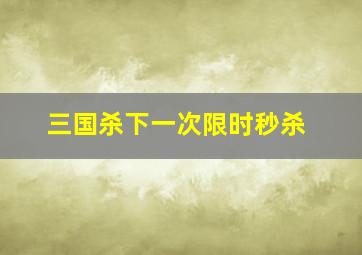 三国杀下一次限时秒杀